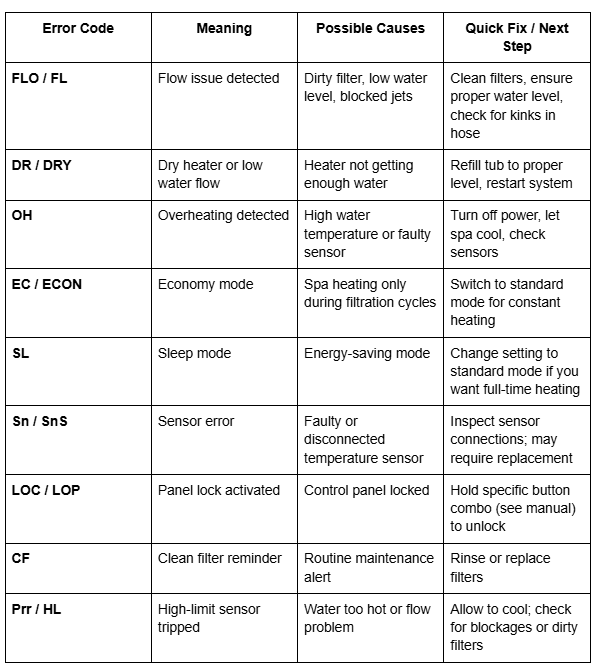 | Error Code | Meaning | Possible Causes | Quick Fix / Next Step |
|---|---|---|---|
| FLO / FL | Flow issue detected | Dirty filter, low water level, blocked jets | Clean filters, ensure proper water level, check for kinks in hose |
| DR / DRY | Dry heater or low water flow | Heater not getting enough water | Refill tub to proper level, restart system |
| OH | Overheating detected | High water temperature or faulty sensor | Turn off power, let spa cool, check sensors |
| EC / ECON | Economy mode | Spa heating only during filtration cycles | Switch to standard mode for constant heating |
| SL | Sleep mode | Energy-saving mode | Change setting to standard mode if you want full-time heating |
| Sn / SnS | Sensor error | Faulty or disconnected temperature sensor | Inspect sensor connections; may require replacement |
| LOC / LOP | Panel lock activated | Control panel locked | Hold specific button combo (see manual) to unlock |
| CF | Clean filter reminder | Routine maintenance alert | Rinse or replace filters |
| Prr / HL | High-limit sensor tripped | Water too hot or flow problem | Allow to cool; check for blockages or dirty filters |